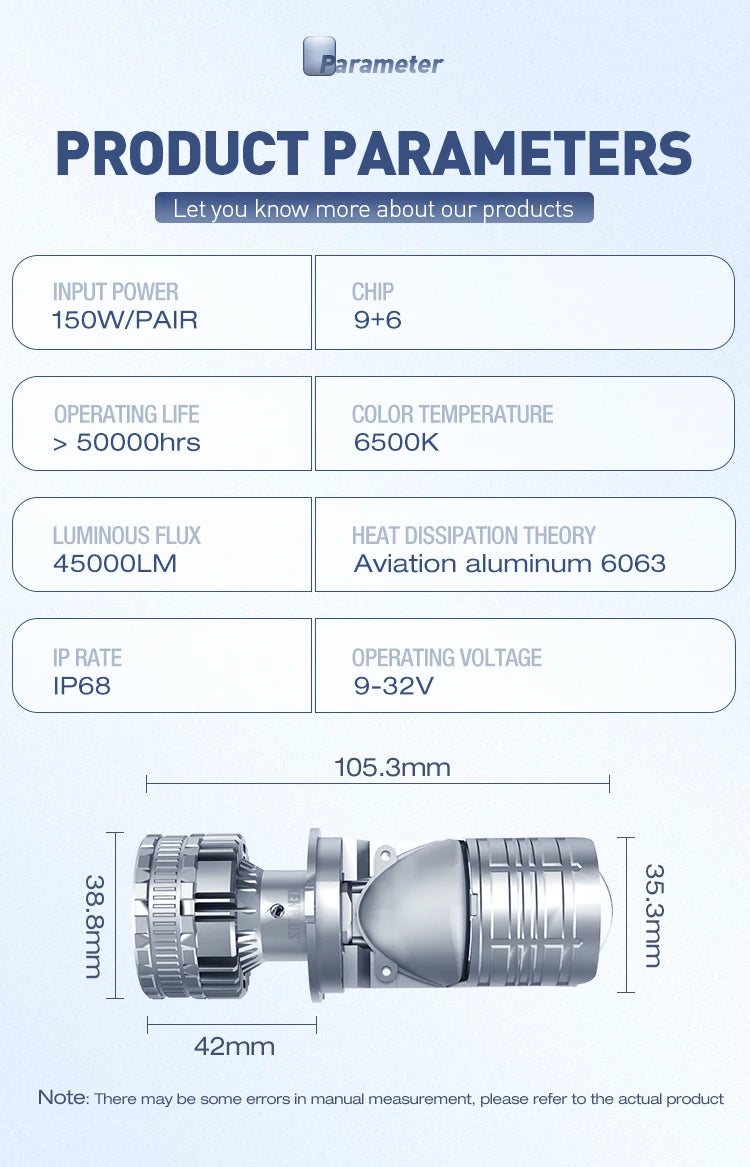 Parameter

PRODUCT PARAMETERS

Let you know more about our products

| INPUT POWER 150W/PAIR | CHIP 9+6 |
|---|---|
| OPERATING LIFE > 50000hrs | COLOR TEMPERATURE 6500K |
| LUMINOUS FLUX 45000LM | HEAT DISSIPATION THEORY Aviation aluminum 6063 |
| IP RATE IP68 | OPERATING VOLTAGE 9-32V |

105.3mm

38.8mm

35.3mm

42mm

Note: There may be some errors in manual measurement, please refer to the actual product